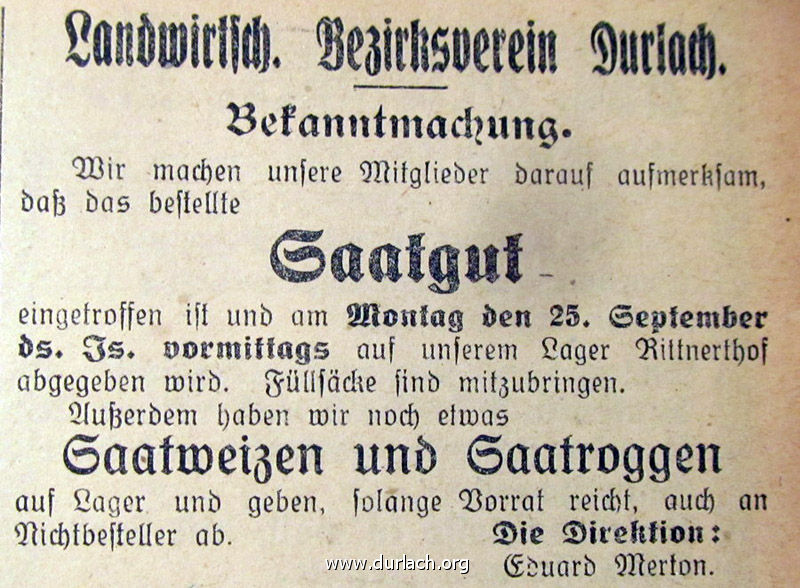 Landwirtsch. Bezirksverein Durlach.

Bekanntmachung.

Wir machen unsere Mitglieder darauf aufmerksam, daß das bestellte

Saatgut

eingetroffen ist und am Montag den 25. September ds. Js. vormittags auf unserem Lager Rittnerthof abgegeben wird. Füllsäcke sind mitzubringen.

Außerdem haben wir noch etwas

Saatweizen und Saatroggen

auf Lager und geben, solange Vorrat reicht, auch an Nichtbesteller ab.

Die Direktion:
Eduard Merton.

www.durlach.org